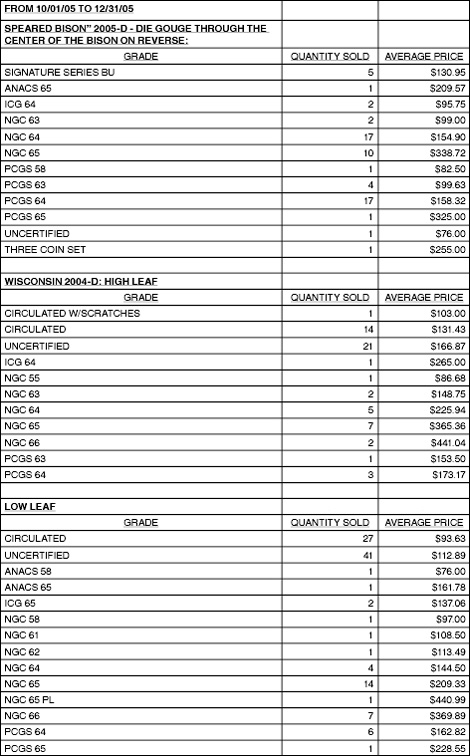 | FROM 10/01/05 TO 12/31/05 | | |
|---|---|---|
| SPEARED BISON" 2005-D - DIE GOUGE THROUGH THE CENTER OF THE BISON ON REVERSE: | | |
| GRADE | QUANTITY SOLD | AVERAGE PRICE |
| SIGNATURE SERIES BU | 5 | $130.95 |
| ANACS 65 | 1 | $209.57 |
| ICG 64 | 2 | $95.75 |
| NGC 63 | 2 | $99.00 |
| NGC 64 | 17 | $154.90 |
| NGC 65 | 10 | $338.72 |
| PCGS 58 | 1 | $82.50 |
| PCGS 63 | 4 | $99.63 |
| PCGS 64 | 17 | $158.32 |
| PCGS 65 | 1 | $325.00 |
| UNCERTIFIED | 1 | $76.00 |
| THREE COIN SET | 1 | $255.00 |
| | | |
| WISCONSIN 2004-D: HIGH LEAF | | |
| GRADE | QUANTITY SOLD | AVERAGE PRICE |
| CIRCULATED W/SCRATCHES | 1 | $103.00 |
| CIRCULATED | 14 | $131.43 |
| UNCERTIFIED | 21 | $166.87 |
| ICG 64 | 1 | $265.00 |
| NGC 55 | 1 | $86.68 |
| NGC 63 | 2 | $148.75 |
| NGC 64 | 5 | $225.94 |
| NGC 65 | 7 | $365.36 |
| NGC 66 | 2 | $441.04 |
| PCGS 63 | 1 | $153.50 |
| PCGS 64 | 3 | $173.17 |
| | | |
| LOW LEAF | | |
| GRADE | QUANTITY SOLD | AVERAGE PRICE |
| CIRCULATED | 27 | $93.63 |
| UNCERTIFIED | 41 | $112.89 |
| ANACS 58 | 1 | $76.00 |
| ANACS 65 | 1 | $161.78 |
| ICG 65 | 2 | $137.06 |
| NGC 58 | 1 | $97.00 |
| NGC 61 | 1 | $108.50 |
| NGC 62 | 1 | $113.49 |
| NGC 64 | 4 | $144.50 |
| NGC 65 | 14 | $209.33 |
| NGC 65 PL | 1 | $440.99 |
| NGC 66 | 7 | $369.89 |
| PCGS 64 | 6 | $162.82 |
| PCGS 65 | 1 | $228.55 |